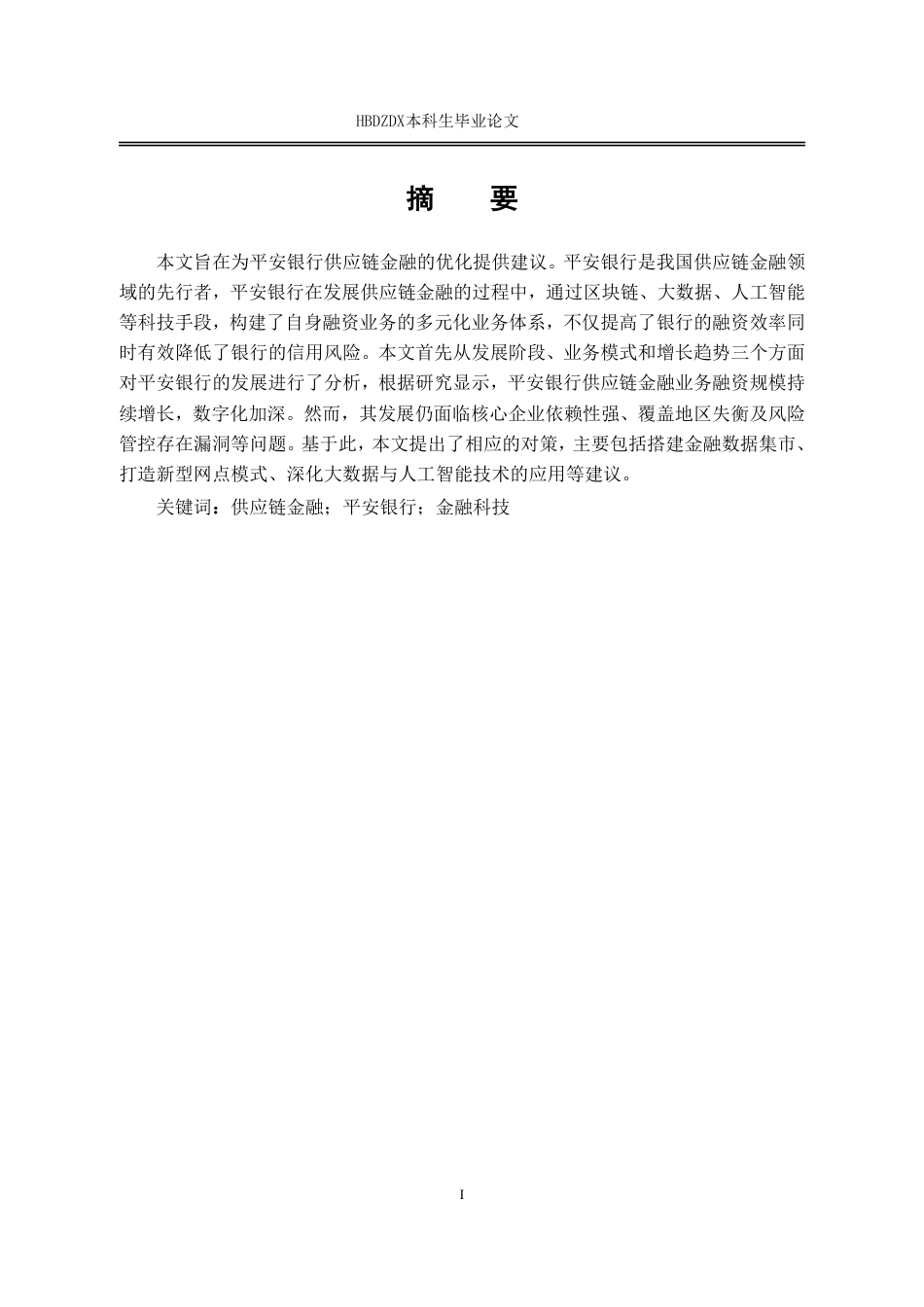 HBDZDX本科生毕业论文

摘　要

本文旨在为平安银行供应链金融的优化提供建议。平安银行是我国供应链金融领域的先行者，平安银行在发展供应链金融的过程中，通过区块链、大数据、人工智能等科技手段，构建了自身融资业务的多元化业务体系，不仅提高了银行的融资效率同时有效降低了银行的信用风险。本文首先从发展阶段、业务模式和增长趋势三个方面对平安银行的发展进行了分析，根据研究显示，平安银行供应链金融业务融资规模持续增长，数字化加深。然而，其发展仍面临核心企业依赖性强、覆盖地区失衡及风险管控存在漏洞等问题。基于此，本文提出了相应的对策，主要包括搭建金融数据集市、打造新型网点模式、深化大数据与人工智能技术的应用等建议。

关键词：供应链金融；平安银行；金融科技

I